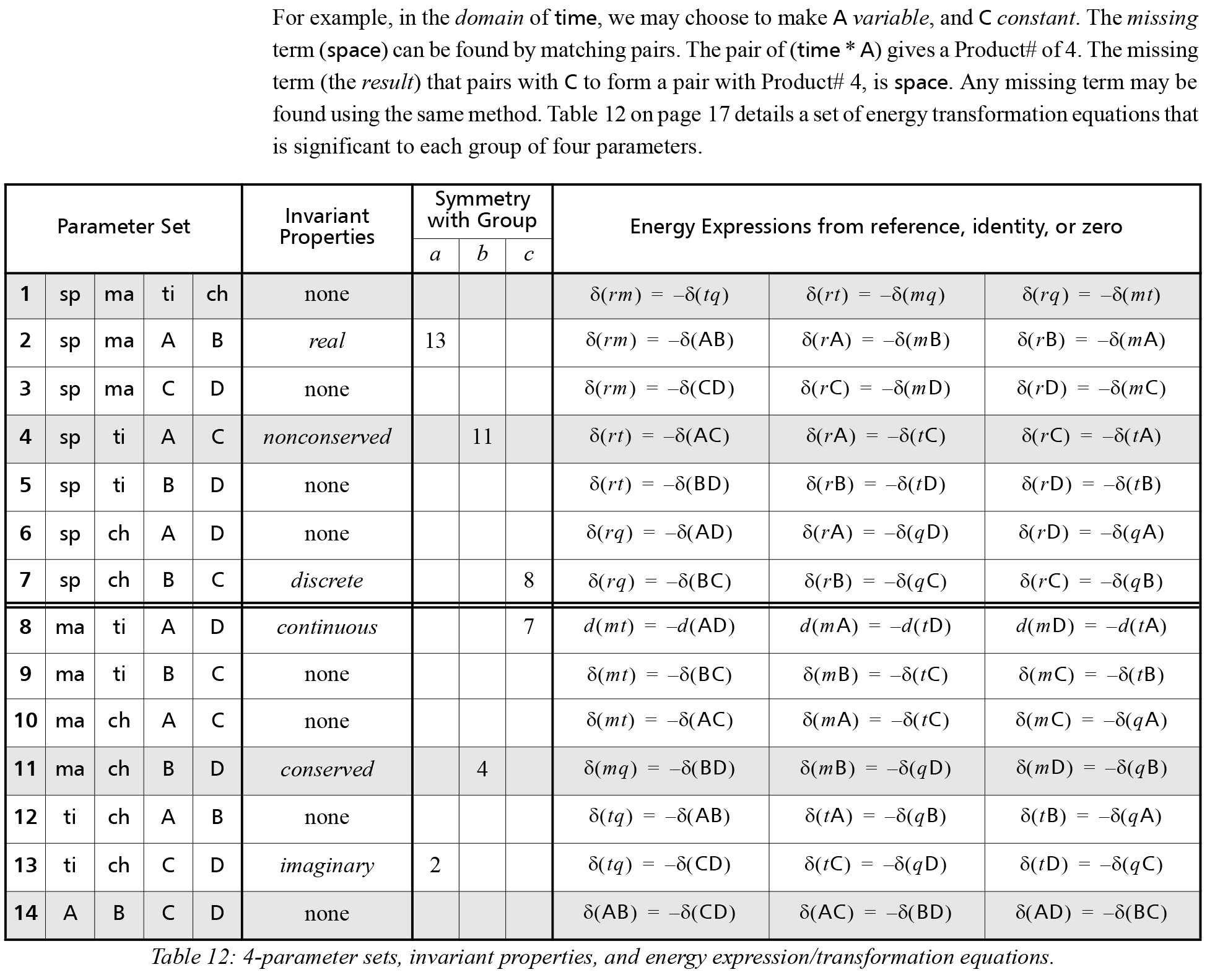 For example, in the domain of time, we may choose to make A variable, and C constant. The missing term (space) can be found by matching pairs. The pair of (time * A) gives a Product# of 4. The missing term (the result) that pairs with C to form a pair with Product# 4, is space. Any missing term may be found using the same method. Table 12 on page 17 details a set of energy transformation equations that is significant to each group of four parameters.

| Parameter Set | | | | | Invariant Properties | Symmetry with Group a | b | c | Energy Expressions from reference, identity, or zero | | |
|---|---|---|---|---|---|---|---|---|---|---|---|
| 1 | sp | ma | ti | ch | none | | | | $\delta(rm) = -\delta(tq)$ | $\delta(rt) = -\delta(mq)$ | $\delta(rq) = -\delta(mt)$ |
| 2 | sp | ma | A | B | real | 13 | | | $\delta(rm) = -\delta(AB)$ | $\delta(rA) = -\delta(mB)$ | $\delta(rB) = -\delta(mA)$ |
| 3 | sp | ma | C | D | none | | | | $\delta(rm) = -\delta(CD)$ | $\delta(rC) = -\delta(mD)$ | $\delta(rD) = -\delta(mC)$ |
| 4 | sp | ti | A | C | nonconserved | | 11 | | $\delta(rt) = -\delta(AC)$ | $\delta(rA) = -\delta(tC)$ | $\delta(rC) = -\delta(tA)$ |
| 5 | sp | ti | B | D | none | | | | $\delta(rt) = -\delta(BD)$ | $\delta(rB) = -\delta(tD)$ | $\delta(rD) = -\delta(tB)$ |
| 6 | sp | ch | A | D | none | | | | $\delta(rq) = -\delta(AD)$ | $\delta(rA) = -\delta(qD)$ | $\delta(rD) = -\delta(qA)$ |
| 7 | sp | ch | B | C | discrete | | | 8 | $\delta(rq) = -\delta(BC)$ | $\delta(rB) = -\delta(qC)$ | $\delta(rC) = -\delta(qB)$ |
| 8 | ma | ti | A | D | continuous | | | 7 | $d(mt) = -d(AD)$ | $d(mA) = -d(tD)$ | $d(mD) = -d(tA)$ |
| 9 | ma | ti | B | C | none | | | | $\delta(mt) = -\delta(BC)$ | $\delta(mB) = -\delta(tC)$ | $\delta(mC) = -\delta(tB)$ |
| 10 | ma | ch | A | C | none | | | | $\delta(mt) = -\delta(AC)$ | $\delta(mA) = -\delta(tC)$ | $\delta(mC) = -\delta(qA)$ |
| 11 | ma | ch | B | D | conserved | | 4 | | $\delta(mq) = -\delta(BD)$ | $\delta(mB) = -\delta(qD)$ | $\delta(mD) = -\delta(qB)$ |
| 12 | ti | ch | A | B | none | | | | $\delta(tq) = -\delta(AB)$ | $\delta(tA) = -\delta(qB)$ | $\delta(tB) = -\delta(qA)$ |
| 13 | ti | ch | C | D | imaginary | 2 | | | $\delta(tq) = -\delta(CD)$ | $\delta(tC) = -\delta(qD)$ | $\delta(tD) = -\delta(qC)$ |
| 14 | A | B | C | D | none | | | | $\delta(AB) = -\delta(CD)$ | $\delta(AC) = -\delta(BD)$ | $\delta(AD) = -\delta(BC)$ |

Table 12: 4-parameter sets, invariant properties, and energy expression/transformation equations.